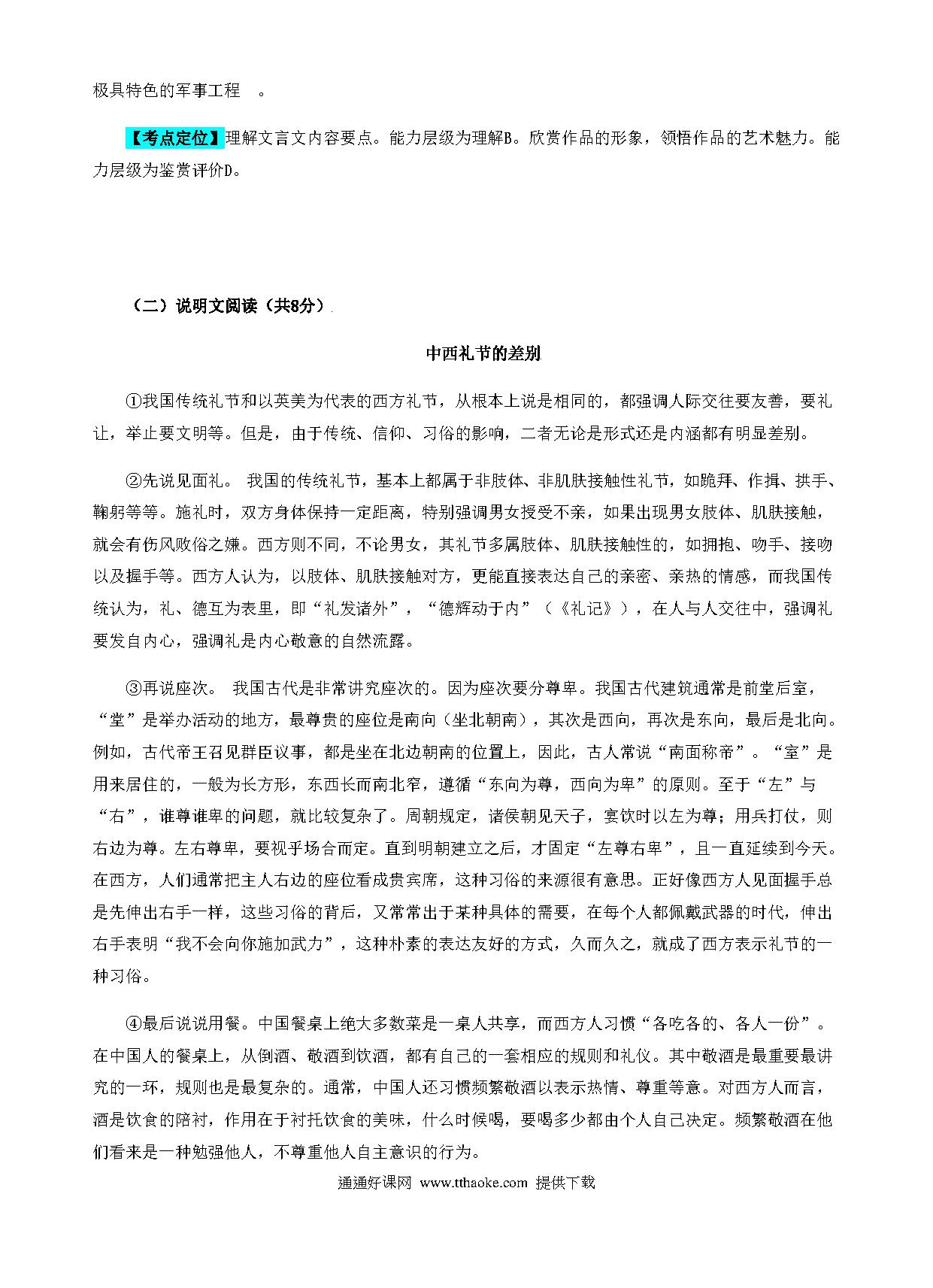 极具特色的军事工程 。

【考点定位】理解文言文内容要点。能力层级为理解B。欣赏作品的形象，领悟作品的艺术魅力。能力层级为鉴赏评价D。

（二）说明文阅读（共8分）

中西礼节的差别

①我国传统礼节和以英美为代表的西方礼节，从根本上说是相同的，都强调人际交往要友善，要礼让，举止要文明等。但是，由于传统、信仰、习俗的影响，二者无论是形式还是内涵都有明显差别。

②先说见面礼。 我国的传统礼节，基本上都属于非肢体、非肌肤接触性礼节，如跪拜、作揖、拱手、鞠躬等等。施礼时，双方身体保持一定距离，特别强调男女授受不亲，如果出现男女肢体、肌肤接触，就会有伤风败俗之嫌。西方则不同，不论男女，其礼节多属肢体、肌肤接触性的，如拥抱、吻手、接吻以及握手等。西方人认为，以肢体、肌肤接触对方，更能直接表达自己的亲密、亲热的情感，而我国传统认为，礼、德互为表里，即“礼发诸外”，“德辉动于内”（《礼记》），在人与人交往中，强调礼要发自内心，强调礼是内心敬意的自然流露。

③再说座次。 我国古代是非常讲究座次的。因为座次要分尊卑。我国古代建筑通常是前堂后室，“堂”是举办活动的地方，最尊贵的座位是南向（坐北朝南），其次是西向，再次是东向，最后是北向。例如，古代帝王召见群臣议事，都是坐在北边朝南的位置上，因此，古人常说“南面称帝”。“室”是用来居住的，一般为长方形，东西长而南北窄，遵循“东向为尊，西向为卑”的原则。至于“左”与“右”，谁尊谁卑的问题，就比较复杂了。周朝规定，诸侯朝见天子，宴饮时以左为尊；用兵打仗，则右边为尊。左右尊卑，要视乎场合而定。直到明朝建立之后，才固定“左尊右卑”，且一直延续到今天。在西方，人们通常把主人右边的座位看成贵宾席，这种习俗的来源很有意思。正好像西方人见面握手总是先伸出右手一样，这些习俗的背后，又常常出于某种具体的需要，在每个人都佩戴武器的时代，伸出右手表明“我不会向你施加武力”，这种朴素的表达友好的方式，久而久之，就成了西方表示礼节的一种习俗。

④最后说说用餐。中国餐桌上绝大多数菜是一桌人共享，而西方人习惯“各吃各的、各人一份”。在中国人的餐桌上，从倒酒、敬酒到饮酒，都有自己的一套相应的规则和礼仪。其中敬酒是最重要最讲究的一环，规则也是最复杂的。通常，中国人还习惯频繁敬酒以表示热情、尊重等意。对西方人而言，酒是饮食的陪衬，作用在于衬托饮食的美味，什么时候喝，要喝多少都由个人自己决定。频繁敬酒在他们看来是一种勉强他人，不尊重他人自主意识的行为。

通通好课网 www.tthaoke.com 提供下载